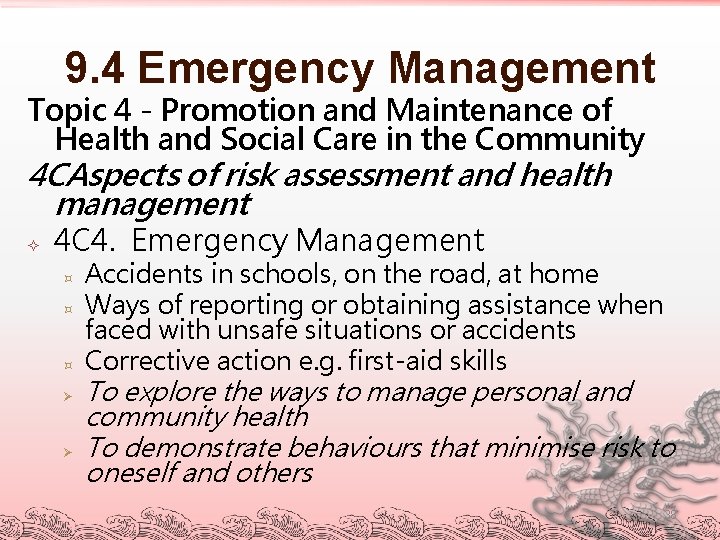 9.4 Emergency Management

Topic 4 - Promotion and Maintenance of Health and Social Care in the Community

4CAspects of risk assessment and health management

4C4. Emergency Management

Accidents in schools, on the road, at home

Ways of reporting or obtaining assistance when faced with unsafe situations or accidents

Corrective action e.g. first-aid skills

To explore the ways to manage personal and community health

To demonstrate behaviours that minimise risk to oneself and others